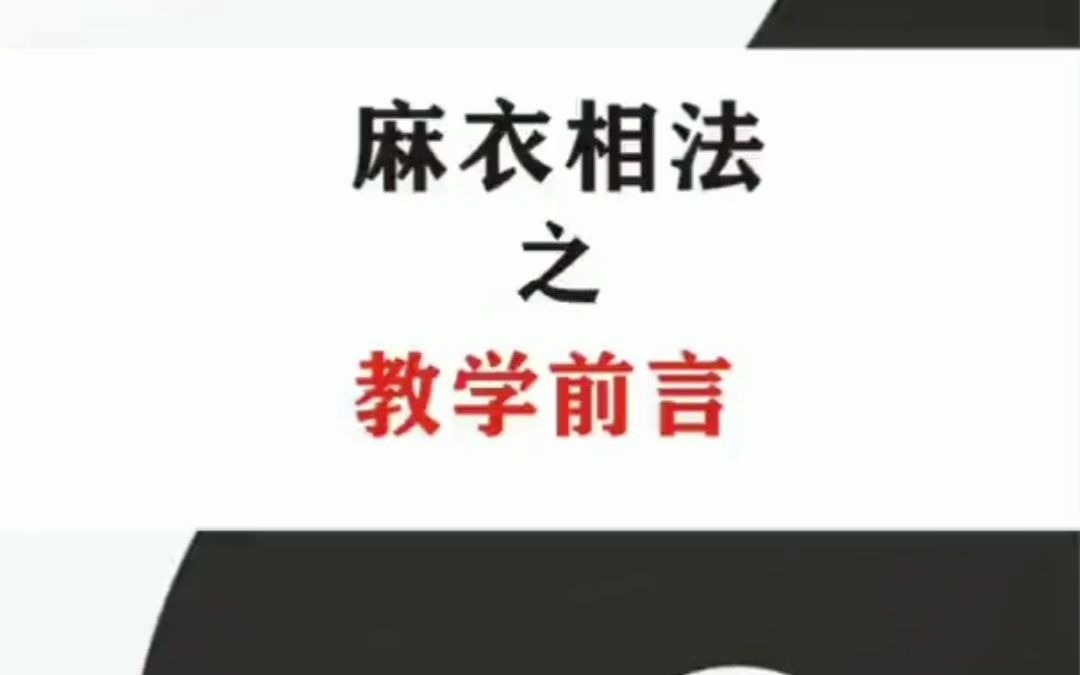 麻衣相法
之
教学前言